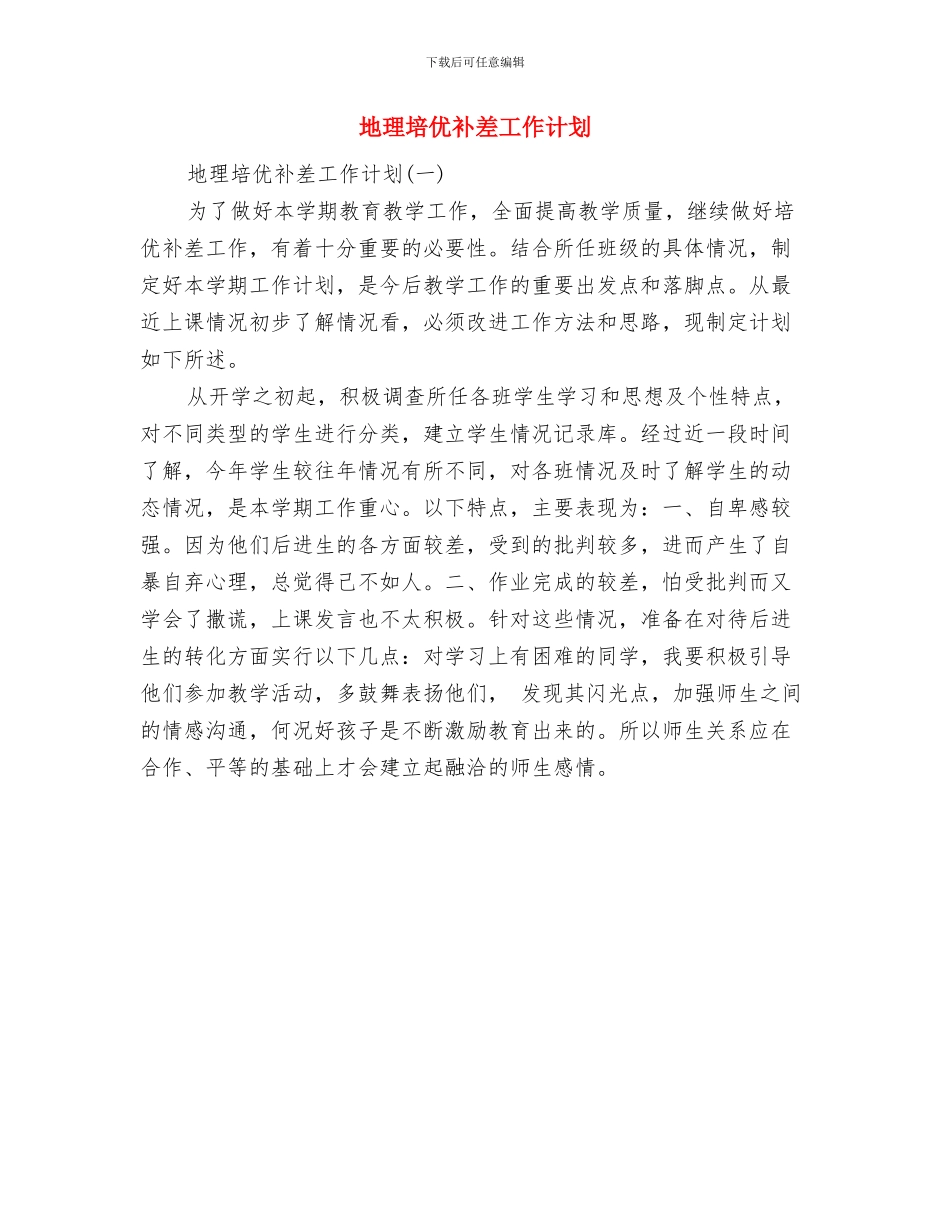 下载后可任意编辑

地理培优补差工作计划

地理培优补差工作计划(一)

为了做好本学期教育教学工作，全面提高教学质量，继续做好培优补差工作，有着十分重要的必要性。结合所任班级的具体情况，制定好本学期工作计划，是今后教学工作的重要出发点和落脚点。从最近上课情况初步了解情况看，必须改进工作方法和思路，现制定计划如下所述。

从开学之初起，积极调查所任各班学生学习和思想及个性特点，对不同类型的学生进行分类，建立学生情况记录库。经过近一段时间了解，今年学生较往年情况有所不同，对各班情况及时了解学生的动态情况，是本学期工作重心。以下特点，主要表现为：一、自卑感较强。因为他们后进生的各方面较差，受到的批判较多，进而产生了自暴自弃心理，总觉得己不如人。二、作业完成的较差，怕受批判而又学会了撒谎，上课发言也不太积极。针对这些情况，准备在对待后进生的转化方面实行以下几点：对学习上有困难的同学，我要积极引导他们参加教学活动，多鼓舞表扬他们， 发现其闪光点，加强师生之间的情感沟通，何况好孩子是不断激励教育出来的。所以师生关系应在合作、平等的基础上才会建立起融洽的师生感情。